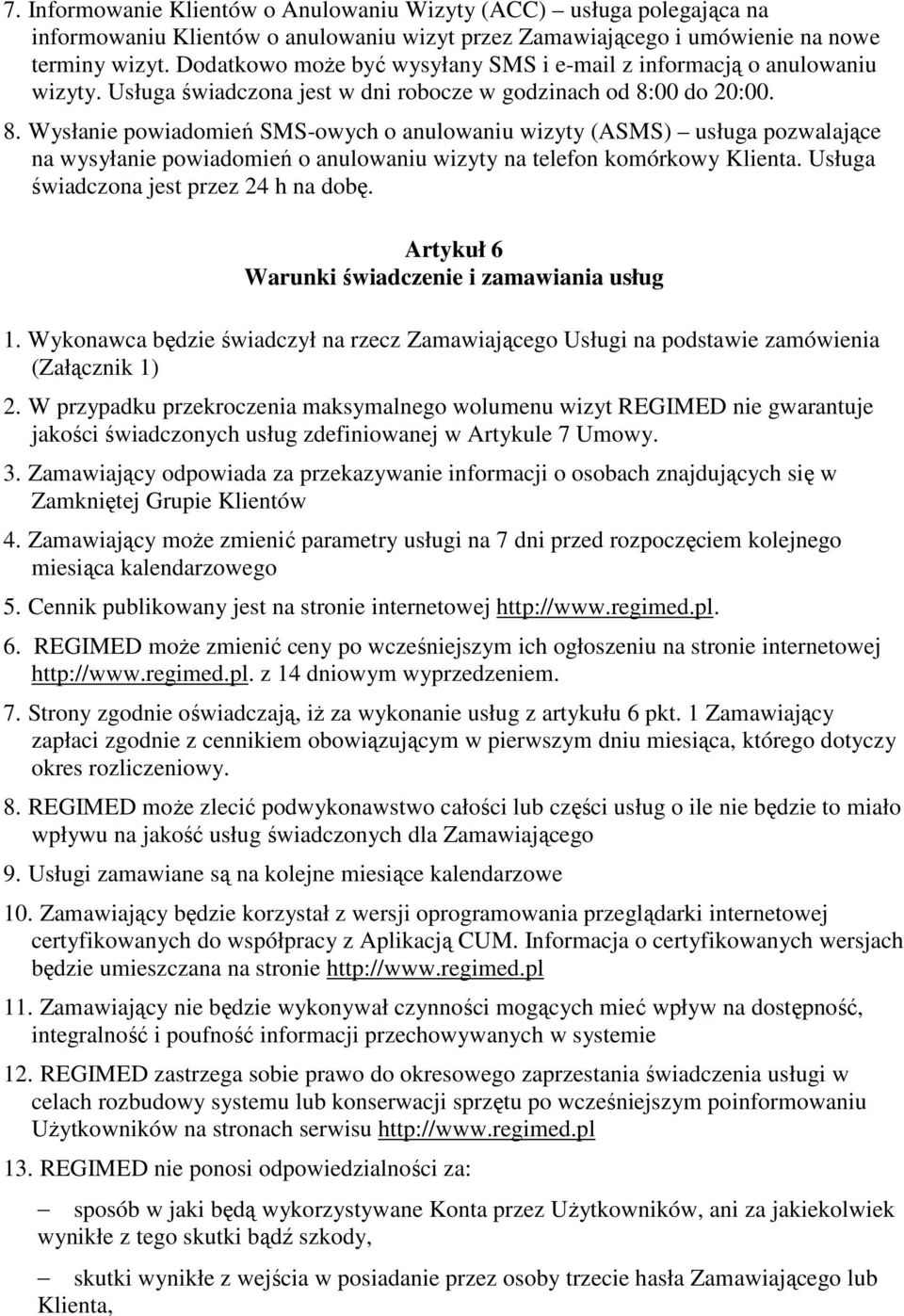 7. Informowanie Klientów o Anulowaniu Wizyty (ACC) – usługa polegająca na informowaniu Klientów o anulowaniu wizyt przez Zamawiającego i umówienie na nowe terminy wizyt. Dodatkowo może być wysyłany SMS i e-mail z informacją o anulowaniu wizyty. Usługa świadczona jest w dni robocze w godzinach od 8:00 do 20:00.

8. Wysłanie powiadomień SMS-owych o anulowaniu wizyty (ASMS) – usługa pozwalające na wysyłanie powiadomień o anulowaniu wizyty na telefon komórkowy Klienta. Usługa świadczona jest przez 24 h na dobę.

Artykuł 6
Warunki świadczenie i zamawiania usług

1. Wykonawca będzie świadczył na rzecz Zamawiającego Usługi na podstawie zamówienia (Załącznik 1)

2. W przypadku przekroczenia maksymalnego wolumenu wizyt REGIMED nie gwarantuje jakości świadczonych usług zdefiniowanej w Artykule 7 Umowy.

3. Zamawiający odpowiada za przekazywanie informacji o osobach znajdujących się w Zamkniętej Grupie Klientów

4. Zamawiający może zmienić parametry usługi na 7 dni przed rozpoczęciem kolejnego miesiąca kalendarzowego

5. Cennik publikowany jest na stronie internetowej http://www.regimed.pl.

6. REGIMED może zmienić ceny po wcześniejszym ich ogłoszeniu na stronie internetowej http://www.regimed.pl. z 14 dniowym wyprzedzeniem.

7. Strony zgodnie oświadczają, iż za wykonanie usług z artykułu 6 pkt. 1 Zamawiający zapłaci zgodnie z cennikiem obowiązującym w pierwszym dniu miesiąca, którego dotyczy okres rozliczeniowy.

8. REGIMED może zlecić podwykonawstwo całości lub części usług o ile nie będzie to miało wpływu na jakość usług świadczonych dla Zamawiającego

9. Usługi zamawiane są na kolejne miesiące kalendarzowe

10. Zamawiający będzie korzystał z wersji oprogramowania przeglądarki internetowej certyfikowanych do współpracy z Aplikacją CUM. Informacja o certyfikowanych wersjach będzie umieszczana na stronie http://www.regimed.pl

11. Zamawiający nie będzie wykonywał czynności mogących mieć wpływ na dostępność, integralność i poufność informacji przechowywanych w systemie

12. REGIMED zastrzega sobie prawo do okresowego zaprzestania świadczenia usługi w celach rozbudowy systemu lub konserwacji sprzętu po wcześniejszym poinformowaniu Użytkowników na stronach serwisu http://www.regimed.pl

13. REGIMED nie ponosi odpowiedzialności za:

– sposób w jaki będą wykorzystywane Konta przez Użytkowników, ani za jakiekolwiek wynikłe z tego skutki bądź szkody,

– skutki wynikłe z wejścia w posiadanie przez osoby trzecie hasła Zamawiającego lub Klienta,